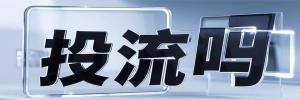 投流吗